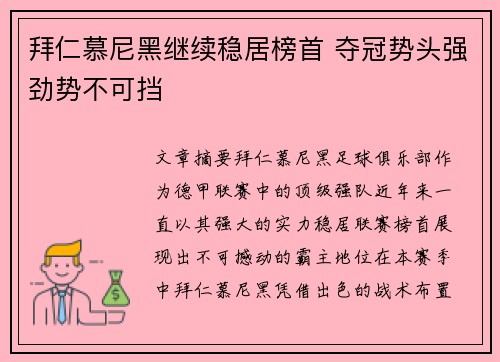 拜仁慕尼黑继续稳居榜首 夺冠势头强劲势不可挡

文章摘要拜仁慕尼黑足球俱乐部作为德甲联赛中的顶级强队近年来一直以其强大的实力稳居联赛榜首展现出不可撼动的霸主地位在本赛季中拜仁慕尼黑凭借出色的战术布置

$